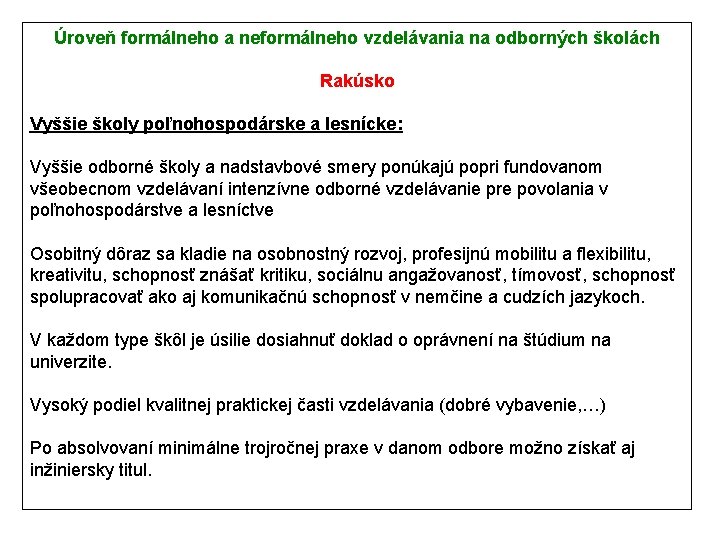 Úroveň formálneho a neformálneho vzdelávania na odborných školách

Rakúsko

Vyššie školy poľnohospodárske a lesnícke:

Vyššie odborné školy a nadstavbové smery ponúkajú popri fundovanom všeobecnom vzdelávaní intenzívne odborné vzdelávanie pre povolania v poľnohospodárstve a lesníctve

Osobitný dôraz sa kladie na osobnostný rozvoj, profesijnú mobilitu a flexibilitu, kreativitu, schopnosť znášať kritiku, sociálnu angažovanosť, tímovosť, schopnosť spolupracovať ako aj komunikačnú schopnosť v nemčine a cudzích jazykoch.

V každom type škôl je úsilie dosiahnuť doklad o oprávnení na štúdium na univerzite.

Vysoký podiel kvalitnej praktickej časti vzdelávania (dobré vybavenie,…)

Po absolvovaní minimálne trojročnej praxe v danom odbore možno získať aj inžiniersky titul.